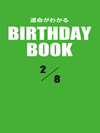 運命がわかる
BIRTHDAY BOOK
2/8